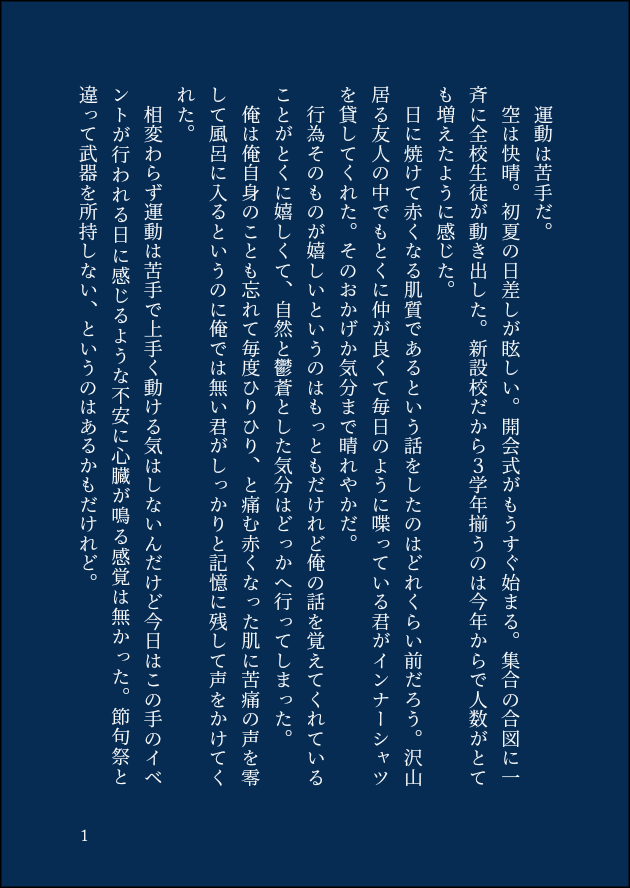 運動は苦手だ。

空は快晴。初夏の日差しが眩しい。開会式がもうすぐ始まる。集合の合図に一斉に全校生徒が動き出した。新設校だから3学年揃うのは今年からで人数がとても増えたように感じた。

日に焼けて赤くなる肌質であるという話をしたのはどれくらい前だろう。沢山居る友人の中でもとくに仲が良くて毎日のように喋っている君がインナーシャツを貸してくれた。そのおかげか気分まで晴れやかだ。

行為そのものが嬉しいというのはもっともだけれど俺の話を覚えてくれていることがとくに嬉しくて、自然と鬱蒼とした気分はどっかへ行ってしまった。

俺は俺自身のことも忘れて毎度ひりひり、と痛む赤くなった肌に苦痛の声を零して風呂に入るというのに俺では無い君がしっかりと記憶に残して声をかけてくれた。

相変わらず運動は苦手で上手く動ける気はしないんだけど今日はこの手のイベントが行われる日に感じるような不安に心臓が鳴る感覚は無かった。節句祭と違って武器を所持しない、というのはあるかもだけれど。

1